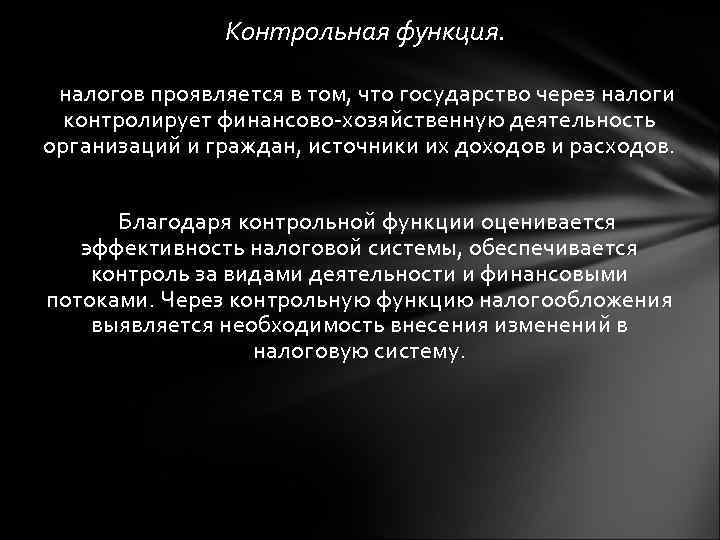 Контрольная функция.

налогов проявляется в том, что государство через налоги контролирует финансово-хозяйственную деятельность организаций и граждан, источники их доходов и расходов.

Благодаря контрольной функции оценивается эффективность налоговой системы, обеспечивается контроль за видами деятельности и финансовыми потоками. Через контрольную функцию налогообложения выявляется необходимость внесения изменений в налоговую систему.